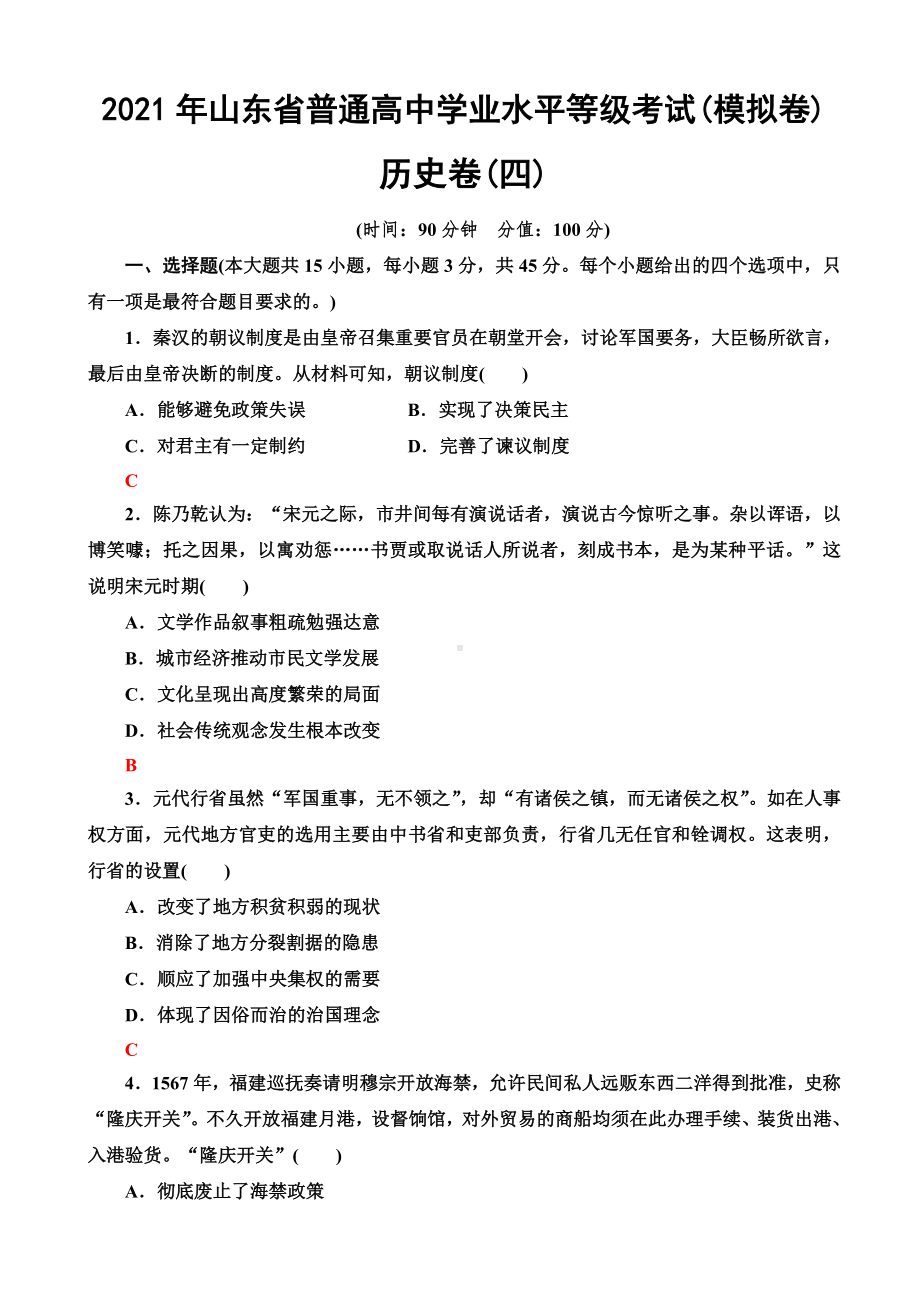 2021 年山东省普通高中学业水平等级考试(模拟卷)

历史卷(四)

(时间：90 分钟　分值：100 分)

一、选择题(本大题共 15 小题，每小题 3 分，共 45 分。每个小题给出的四个选项中，只有一项是最符合题目要求的。)

1．秦汉的朝议制度是由皇帝召集重要官员在朝堂开会，讨论军国要务，大臣畅所欲言，最后由皇帝决断的制度。从材料可知，朝议制度(　　)

A．能够避免政策失误　　B．实现了决策民主

C．对君主有一定制约　　D．完善了谏议制度

C

2．陈乃乾认为：“宋元之际，市井间每有演说话者，演说古今惊听之事。杂以诨语，以博笑噱；托之因果，以寓劝惩……书贾或取说话人所说者，刻成书本，是为某种平话。”这说明宋元时期(　　)

A．文学作品叙事粗疏勉强达意

B．城市经济推动市民文学发展

C．文化呈现出高度繁荣的局面

D．社会传统观念发生根本改变

B

3．元代行省虽然“军国重事，无不领之”，却“有诸侯之镇，而无诸侯之权”。如在人事权方面，元代地方官吏的选用主要由中书省和吏部负责，行省几无任官和铨调权。这表明，行省的设置(　　)

A．改变了地方积贫积弱的现状

B．消除了地方分裂割据的隐患

C．顺应了加强中央集权的需要

D．体现了因俗而治的治国理念

C

4．1567 年，福建巡抚奏请明穆宗开放海禁，允许民间私人远贩东西二洋得到批准，史称“隆庆开关”。不久开放福建月港，设督饷馆，对外贸易的商船均须在此办理手续、装货出港、入港验货。“隆庆开关”(　　)

A．彻底废止了海禁政策